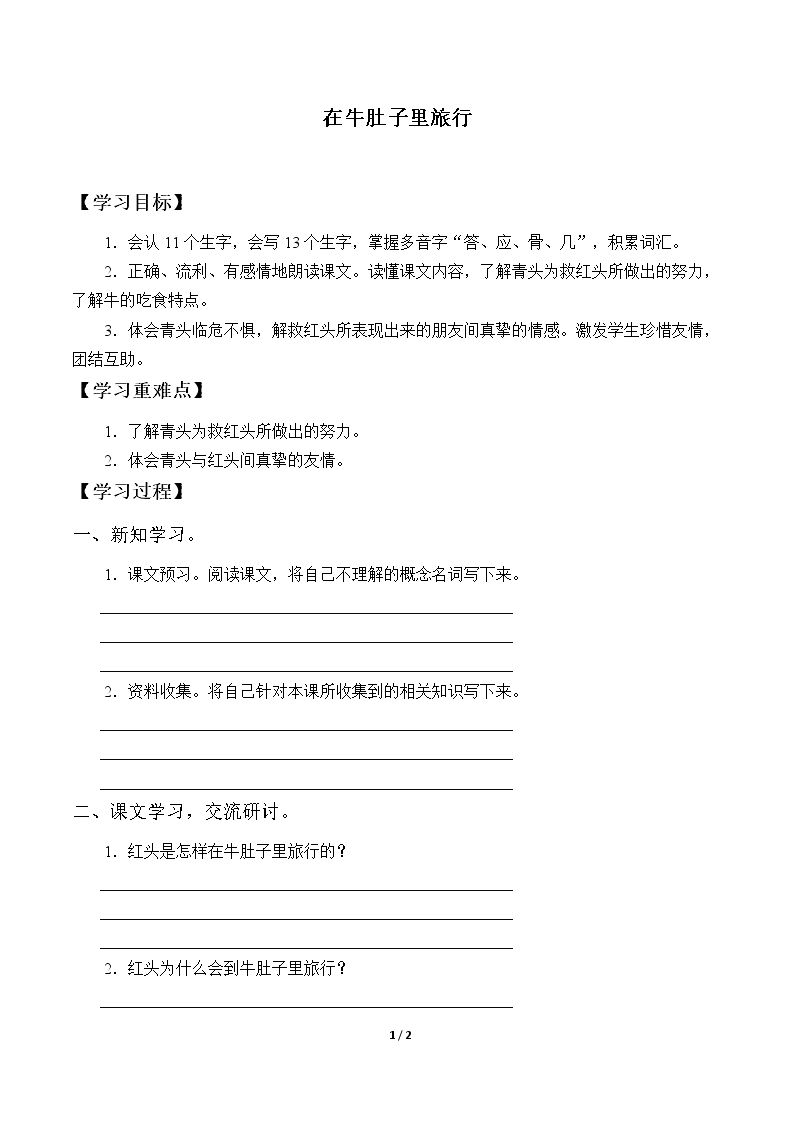 在牛肚子里旅行

【学习目标】

1.会认11个生字，会写13个生字，掌握多音字“答、应、骨、几”，积累词汇。

2.正确、流利、有感情地朗读课文。读懂课文内容，了解青头为救红头所做出的努力，了解牛的吃食特点。

3.体会青头临危不惧，解救红头所表现出来的朋友间真挚的情感。激发学生珍惜友情，团结互助。

【学习重难点】

1.了解青头为救红头所做出的努力。

2.体会青头与红头间真挚的友情。

【学习过程】

一、新知学习。

1.课文预习。阅读课文，将自己不理解的概念名词写下来。

____

____

____

2.资料收集。将自己针对本课所收集到的相关知识写下来。

____

____

____

二、课文学习，交流研讨。

1.红头是怎样在牛肚子里旅行的？

____

____

____

2.红头为什么会到牛肚子里旅行？

____

1 / 2